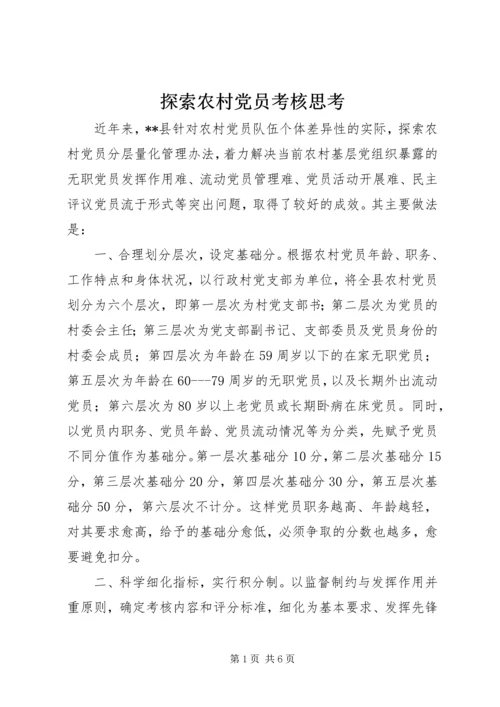 探索农村党员考核思考

近年来，**县针对农村党员队伍个体差异性的实际，探索农村党员分层量化管理办法，着力解决当前农村基层党组织暴露的无职党员发挥作用难、流动党员管理难、党员活动开展难、民主评议党员流于形式等突出问题，取得了较好的成效。其主要做法是：

一、合理划分层次，设定基础分。根据农村党员年龄、职务、工作特点和身体状况，以行政村党支部为单位，将全县农村党员划分为六个层次，即第一层次为村党支部书；第二层次为党员的村委会主任；第三层次为党支部副书记、支部委员及党员身份的村委会成员；第四层次为年龄在59周岁以下的在家无职党员；第五层次为年龄在60---79周岁的无职党员，以及长期外出流动党员；第六层次为80岁以上老党员或长期卧病在床党员。同时，以党员内职务、党员年龄、党员流动情况等为分类，先赋予党员不同分值作为基础分。第一层次基础分10分，第二层次基础分15分，第三层次基础分20分，第四层次基础分30分，第五层次基础分50分，第六层次不计分。这样党员职务越高、年龄越轻，对其要求愈高，给予的基础分愈低，必须争取的分数也越多，愈要避免扣分。

二、科学细化指标，实行积分制。以监督制约与发挥作用并重原则，确定考核内容和评分标准，细化为基本要求、发挥先锋

第1页 共6页